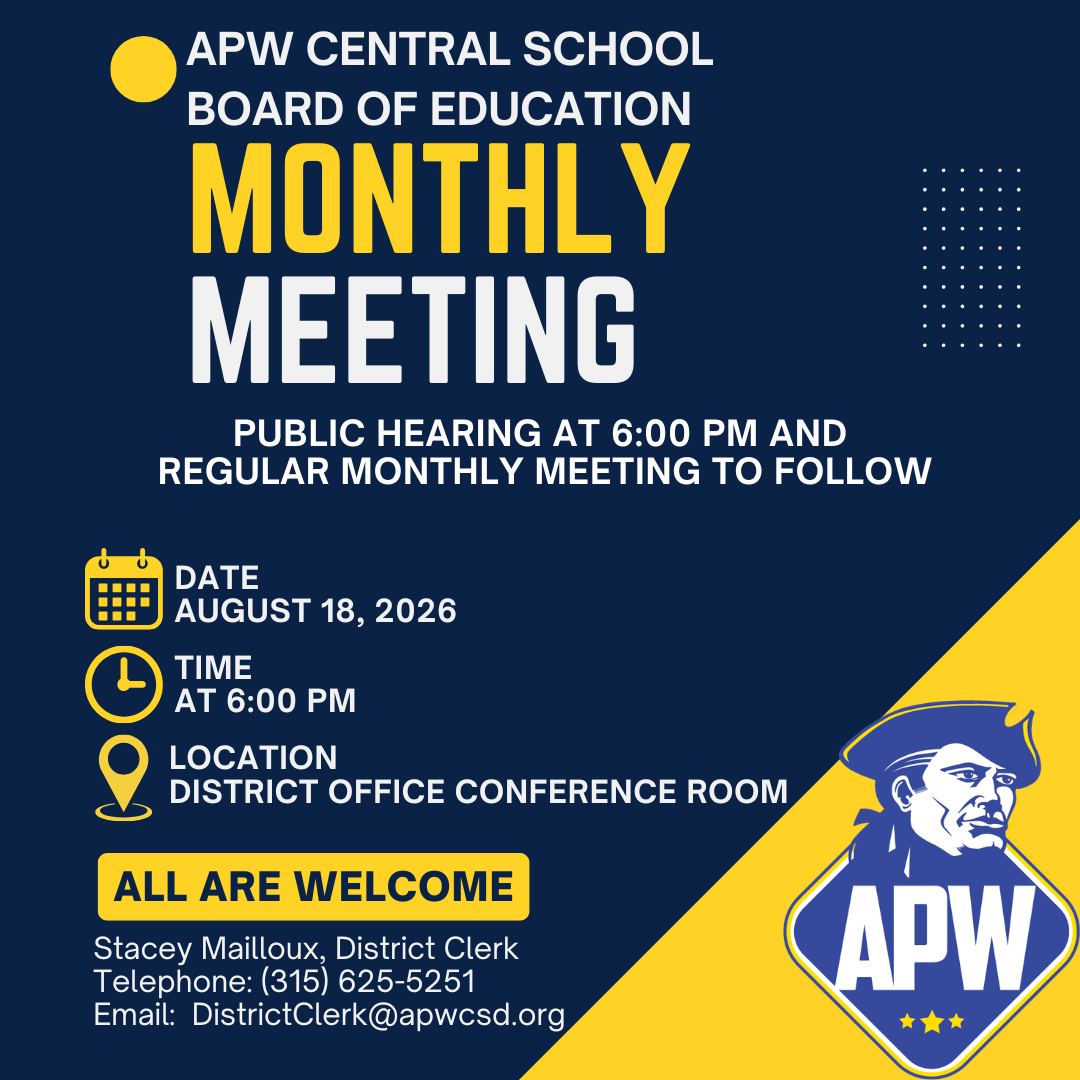 APW CENTRAL SCHOOL
BOARD OF EDUCATION
MONTHLY
MEETING

PUBLIC HEARING AT 6:00 PM AND
REGULAR MONTHLY MEETING TO FOLLOW

DATE
AUGUST 18, 2026

TIME
AT 6:00 PM

LOCATION
DISTRICT OFFICE CONFERENCE ROOM

ALL ARE WELCOME

Stacey Mailloux, District Clerk
Telephone: (315) 625-5251
Email: DistrictClerk@apwcsd.org

APW